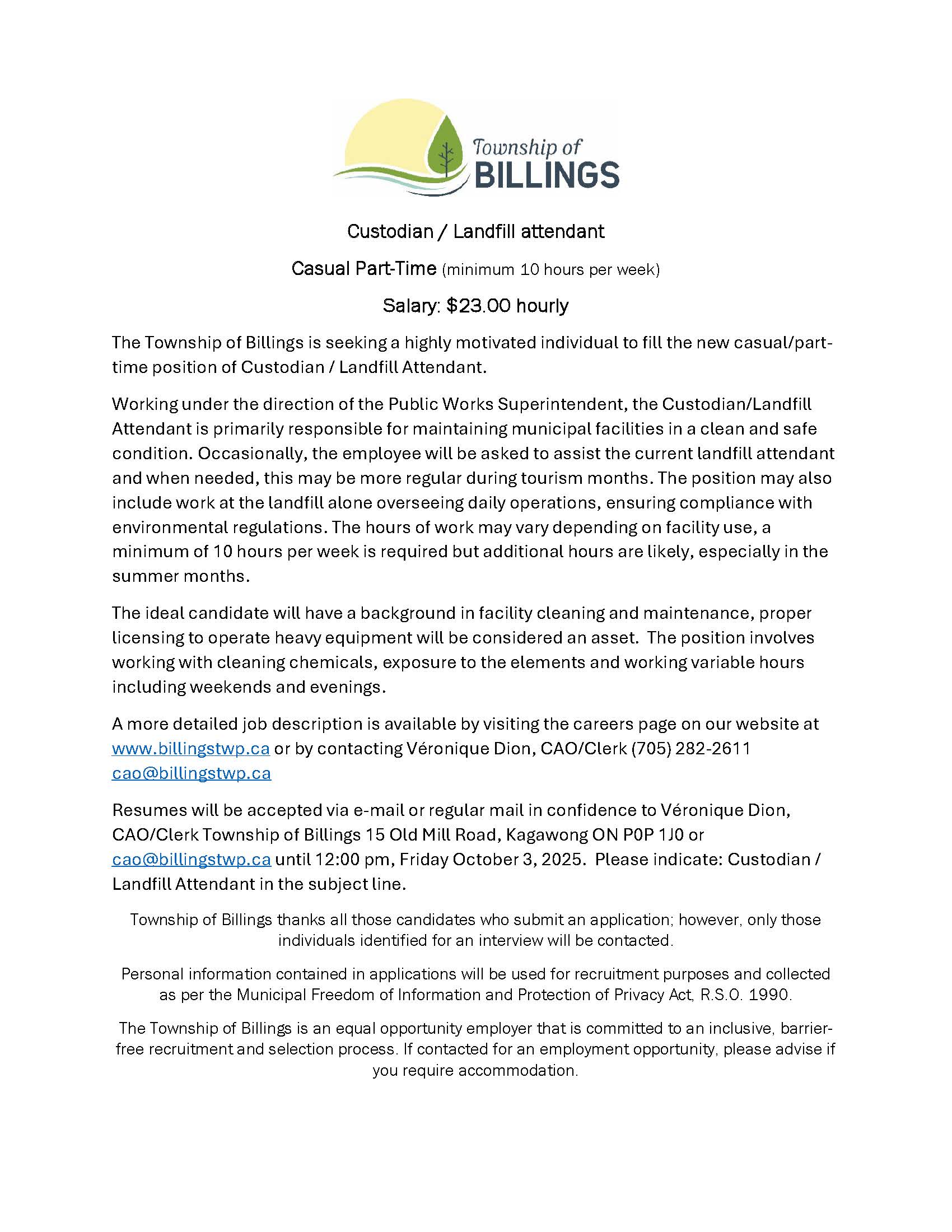 Township of
BILLINGS

Custodian / Landfill attendant

Casual Part-Time (minimum 10 hours per week)

Salary: \$23.00 hourly

The Township of Billings is seeking a highly motivated individual to fill the new casual/part-time position of Custodian / Landfill Attendant.

Working under the direction of the Public Works Superintendent, the Custodian/Landfill Attendant is primarily responsible for maintaining municipal facilities in a clean and safe condition. Occasionally, the employee will be asked to assist the current landfill attendant and when needed, this may be more regular during tourism months. The position may also include work at the landfill alone overseeing daily operations, ensuring compliance with environmental regulations. The hours of work may vary depending on facility use, a minimum of 10 hours per week is required but additional hours are likely, especially in the summer months.

The ideal candidate will have a background in facility cleaning and maintenance, proper licensing to operate heavy equipment will be considered an asset. The position involves working with cleaning chemicals, exposure to the elements and working variable hours including weekends and evenings.

A more detailed job description is available by visiting the careers page on our website at www.billingstwp.ca or by contacting Véronique Dion, CAO/Clerk (705) 282-2611 cao@billingstwp.ca

Resumes will be accepted via e-mail or regular mail in confidence to Véronique Dion, CAO/Clerk Township of Billings 15 Old Mill Road, Kagawong ON P0P 1J0 or cao@billingstwp.ca until 12:00 pm, Friday October 3, 2025. Please indicate: Custodian / Landfill Attendant in the subject line.

Township of Billings thanks all those candidates who submit an application; however, only those individuals identified for an interview will be contacted.

Personal information contained in applications will be used for recruitment purposes and collected as per the Municipal Freedom of Information and Protection of Privacy Act, R.S.O. 1990.

The Township of Billings is an equal opportunity employer that is committed to an inclusive, barrier-free recruitment and selection process. If contacted for an employment opportunity, please advise if you require accommodation.